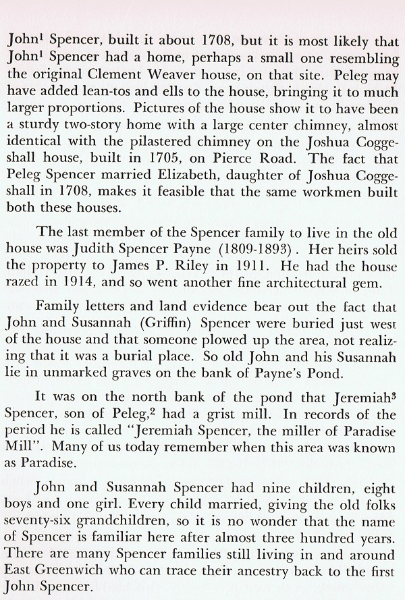 John$^1$ Spencer, built it about 1708, but it is most likely that John$^1$ Spencer had a home, perhaps a small one resembling the original Clement Weaver house, on that site. Peleg may have added lean-tos and ells to the house, bringing it to much larger proportions. Pictures of the house show it to have been a sturdy two-story home with a large center chimney, almost identical with the pilastered chimney on the Joshua Coggeshall house, built in 1705, on Pierce Road. The fact that Peleg Spencer married Elizabeth, daughter of Joshua Coggeshall in 1708, makes it feasible that the same workmen built both these houses.

The last member of the Spencer family to live in the old house was Judith Spencer Payne (1809-1893). Her heirs sold the property to James P. Riley in 1911. He had the house razed in 1914, and so went another fine architectural gem.

Family letters and land evidence bear out the fact that John and Susannah (Griffin) Spencer were buried just west of the house and that someone plowed up the area, not realizing that it was a burial place. So old John and his Susannah lie in unmarked graves on the bank of Payne's Pond.

It was on the north bank of the pond that Jeremiah$^3$ Spencer, son of Peleg,$^2$ had a grist mill. In records of the period he is called "Jeremiah Spencer, the miller of Paradise Mill". Many of us today remember when this area was known as Paradise.

John and Susannah Spencer had nine children, eight boys and one girl. Every child married, giving the old folks seventy-six grandchildren, so it is no wonder that the name of Spencer is familiar here after almost three hundred years. There are many Spencer families still living in and around East Greenwich who can trace their ancestry back to the first John Spencer.